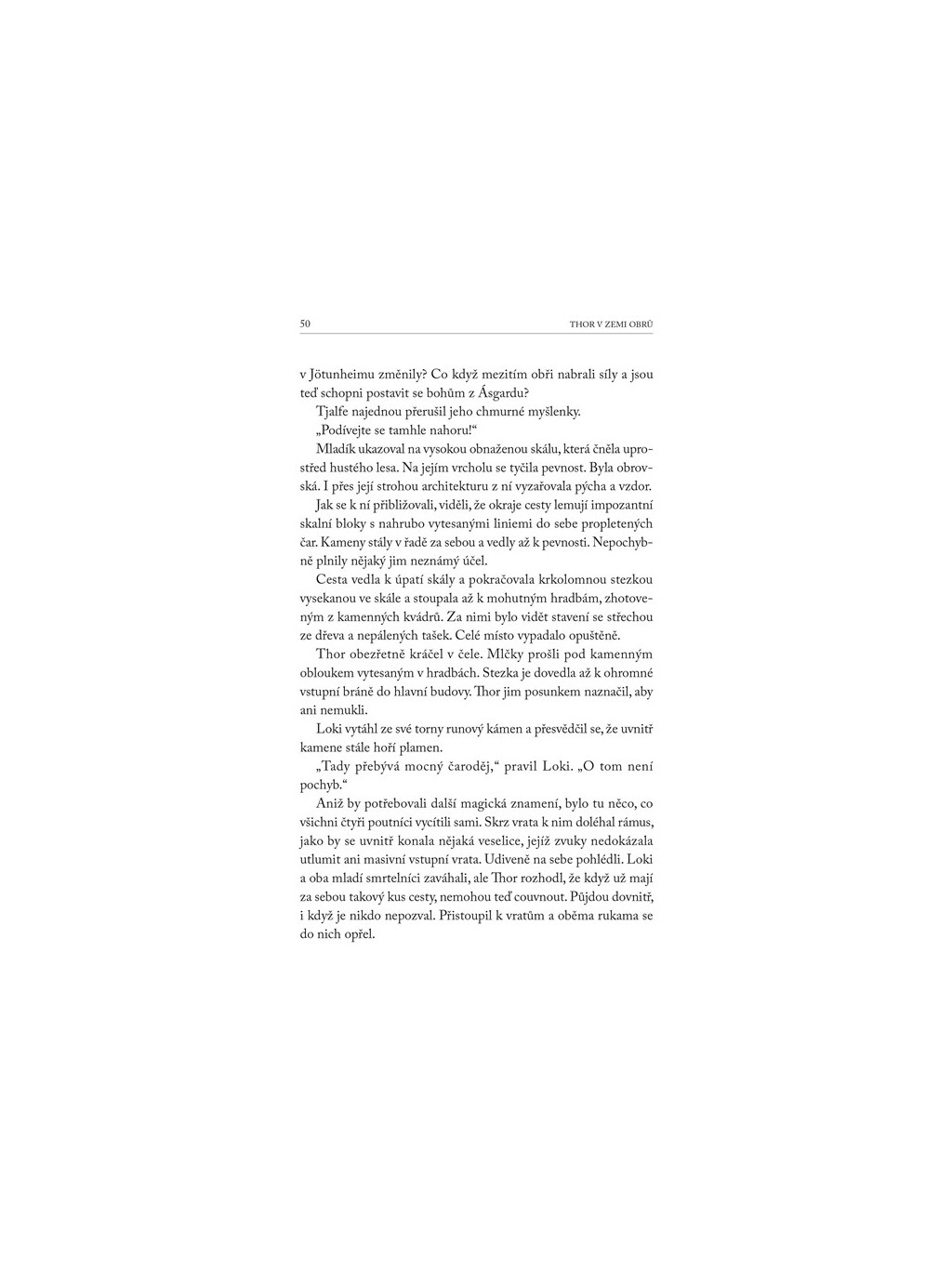 50 THOR V ZEMI OBRŮ

v Jötunheimu změnily? Co když mezitím obři nabrali síly a jsou teď schopni postavit se bohům z Ásgardu?

Tjalfe najednou přerušil jeho chmurné myšlenky.

„Podívejte se tamhle nahoru!“

Mladík ukazoval na vysokou obnaženou skálu, která čněla uprostřed hustého lesa. Na jejím vrcholu se tyčila pevnost. Byla obrovská. I přes její strohou architekturu z ní vyzařovala pýcha a vzdor.

Jak se k ní přibližovali, viděli, že okraje cesty lemují impozantní skalní bloky s nahrubo vytesanými liniemi do sebe propletených čar. Kameny stály v řadě za sebou a vedly až k pevnosti. Nepochybně plnily nějaký jim neznámý účel.

Cesta vedla k úpatí skály a pokračovala krkolomnou stezkou vysekanou ve skále a stoupala až k mohutným hradbám, zhotoveným z kamenných kvádrů. Za nimi bylo vidět stavení se střechou ze dřeva a nepálených tašek. Celé místo vypadalo opuštěně.

Thor obezřetně kráčel v čele. Mlčky prošli pod kamenným obloukem vytesaným v hradbách. Stezka je dovedla až k ohromné vstupní bráně do hlavní budovy. Thor jim posunkem naznačil, aby ani nemukli.

Loki vytáhl ze své torny runový kámen a přesvědčil se, že uvnitř kamene stále hoří plamen.

„Tady přebývá mocný čaroděj,“ pravil Loki. „O tom není pochyb.“

Aniž by potřebovali další magická znamení, bylo tu něco, co všichni čtyři poutníci vycítili sami. Skrz vrata k nim doléhal rámus, jako by se uvnitř konala nějaká veselice, jejíž zvuky nedokázala utlumit ani masivní vstupní vrata. Udiveně na sebe pohlédli. Loki a oba mladí smrtelníci zaváhali, ale Thor rozhodl, že když už mají za sebou takový kus cesty, nemohou teď couvnout. Půjdou dovnitř, i když je nikdo nepozval. Přistoupil k vratům a oběma rukama se do nich opřel.